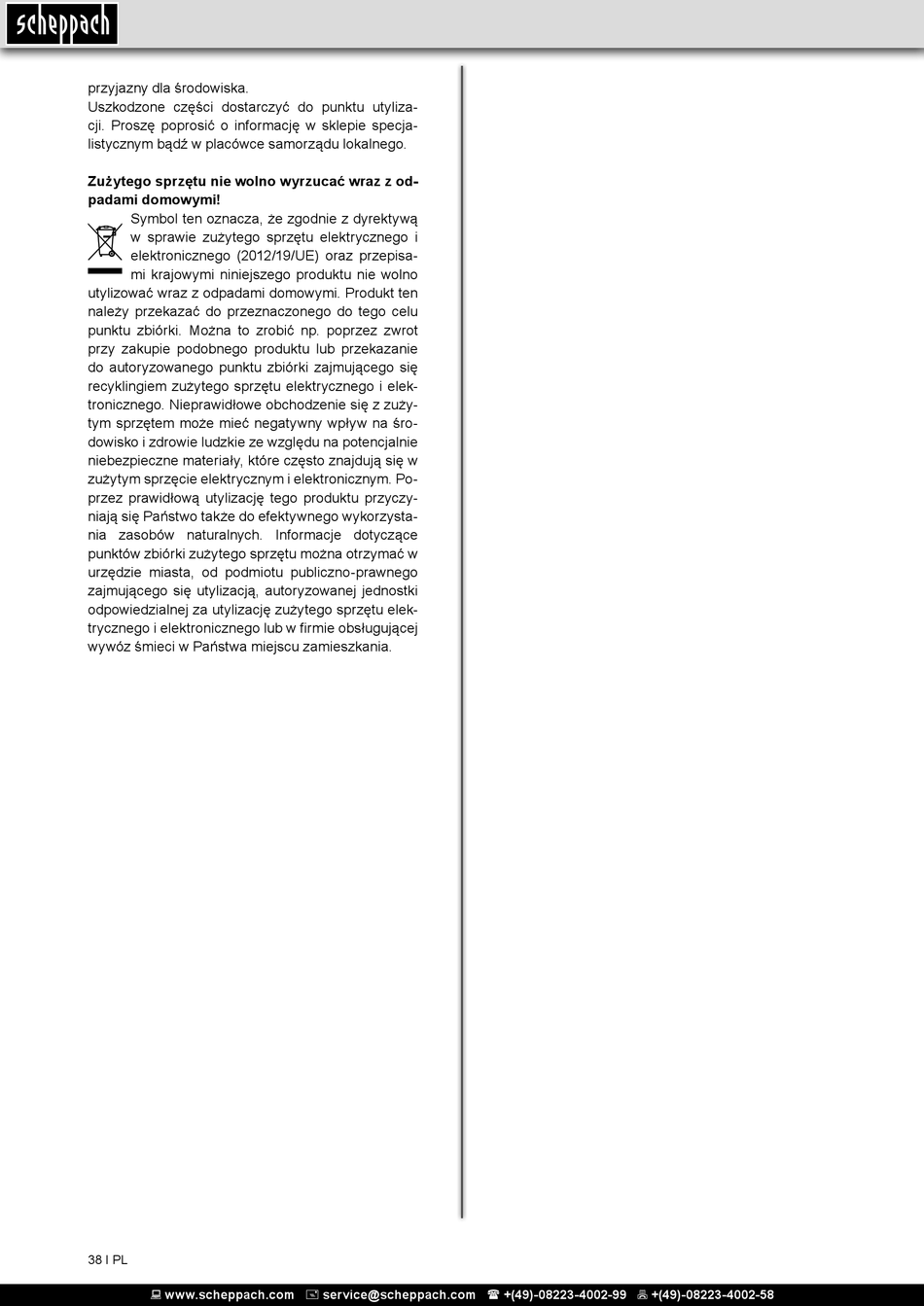 scheppach

przyjazny dla środowiska.
Uszkodzone części dostarczyć do punktu utylizacji. Proszę poprosić o informację w sklepie specjalistycznym bądź w placówce samorządu lokalnego.

**Zużytego sprzętu nie wolno wyrzucać wraz z odpadami domowymi!**
Symbol ten oznacza, że zgodnie z dyrektywą w sprawie zużytego sprzętu elektrycznego i elektronicznego (2012/19/UE) oraz przepisami krajowymi niniejszego produktu nie wolno utylizować wraz z odpadami domowymi. Produkt ten należy przekazać do przeznaczonego do tego celu punktu zbiórki. Można to zrobić np. poprzez zwrot przy zakupie podobnego produktu lub przekazanie do autoryzowanego punktu zbiórki zajmującego się recyklingiem zużytego sprzętu elektrycznego i elektronicznego. Nieprawidłowe obchodzenie się z zużytym sprzętem może mieć negatywny wpływ na środowisko i zdrowie ludzkie ze względu na potencjalnie niebezpieczne materiały, które często znajdują się w zużytym sprzęcie elektrycznym i elektronicznym. Poprzez prawidłową utylizację tego produktu przyczyniają się Państwo także do efektywnego wykorzystania zasobów naturalnych. Informacje dotyczące punktów zbiórki zużytego sprzętu można otrzymać w urzędzie miasta, od podmiotu publiczno-prawnego zajmującego się utylizacją, autoryzowanej jednostki odpowiedzialnej za utylizację zużytego sprzętu elektrycznego i elektronicznego lub w firmie obsługującej wywóz śmieci w Państwa miejscu zamieszkania.

38 I PL

www.scheppach.com service@scheppach.com +(49)-08223-4002-99 +(49)-08223-4002-58